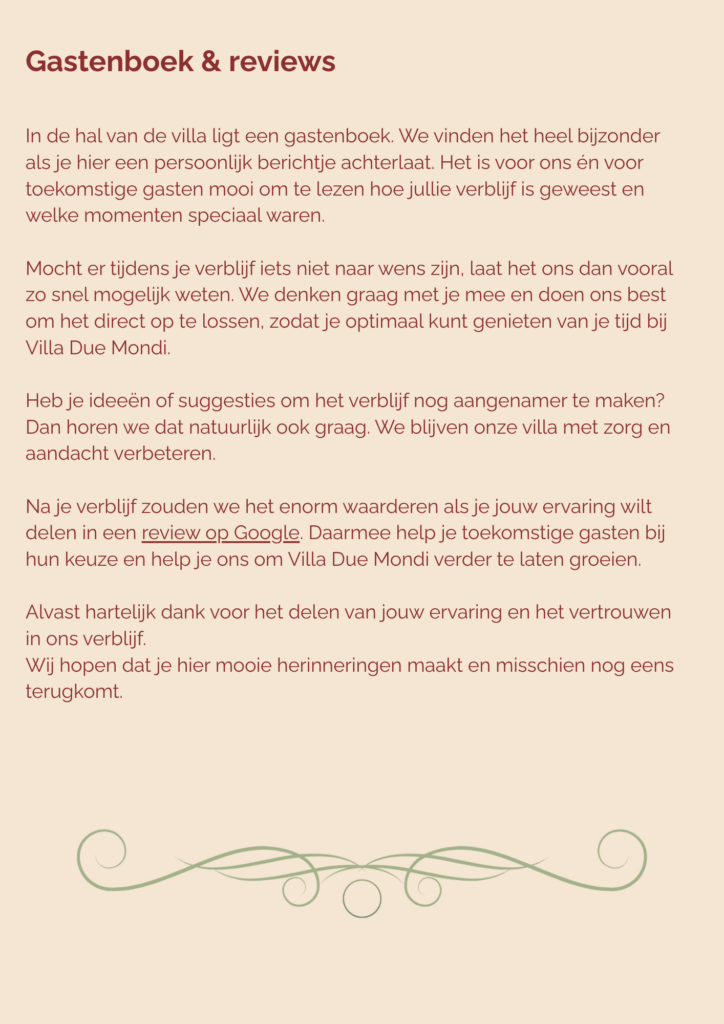 Gastenboek & reviews

In de hal van de villa ligt een gastenboek. We vinden het heel bijzonder als je hier een persoonlijk berichtje achterlaat. Het is voor ons én voor toekomstige gasten mooi om te lezen hoe jullie verblijf is geweest en welke momenten speciaal waren.

Mocht er tijdens je verblijf iets niet naar wens zijn, laat het ons dan vooral zo snel mogelijk weten. We denken graag met je mee en doen ons best om het direct op te lossen, zodat je optimaal kunt genieten van je tijd bij Villa Due Mondi.

Heb je ideeën of suggesties om het verblijf nog aangenamer te maken? Dan horen we dat natuurlijk ook graag. We blijven onze villa met zorg en aandacht verbeteren.

Na je verblijf zouden we het enorm waarderen als je jouw ervaring wilt delen in een review op Google. Daarmee help je toekomstige gasten bij hun keuze en help je ons om Villa Due Mondi verder te laten groeien.

Alvast hartelijk dank voor het delen van jouw ervaring en het vertrouwen in ons verblijf.
Wij hopen dat je hier mooie herinneringen maakt en misschien nog eens terugkomt.